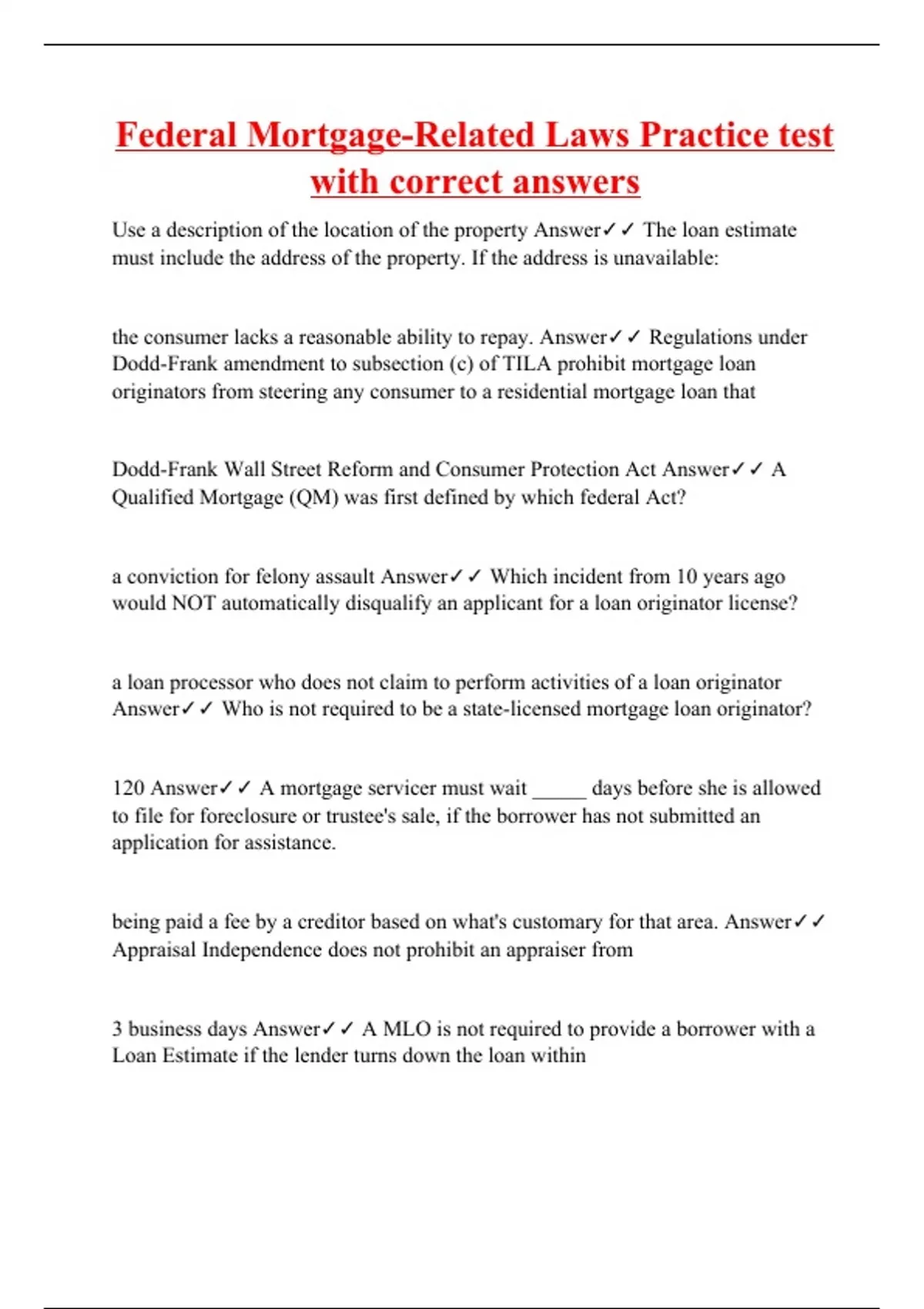 Federal Mortgage-Related Laws Practice test with correct answers

Use a description of the location of the property Answer✓✓ The loan estimate must include the address of the property. If the address is unavailable:

the consumer lacks a reasonable ability to repay. Answer✓✓ Regulations under Dodd-Frank amendment to subsection (c) of TILA prohibit mortgage loan originators from steering any consumer to a residential mortgage loan that

Dodd-Frank Wall Street Reform and Consumer Protection Act Answer✓✓ A Qualified Mortgage (QM) was first defined by which federal Act?

a conviction for felony assault Answer✓✓ Which incident from 10 years ago would NOT automatically disqualify an applicant for a loan originator license?

a loan processor who does not claim to perform activities of a loan originator Answer✓✓ Who is not required to be a state-licensed mortgage loan originator?

120 Answer✓✓ A mortgage servicer must wait _____ days before she is allowed to file for foreclosure or trustee's sale, if the borrower has not submitted an application for assistance.

being paid a fee by a creditor based on what's customary for that area. Answer✓✓ Appraisal Independence does not prohibit an appraiser from

3 business days Answer✓✓ A MLO is not required to provide a borrower with a Loan Estimate if the lender turns down the loan within